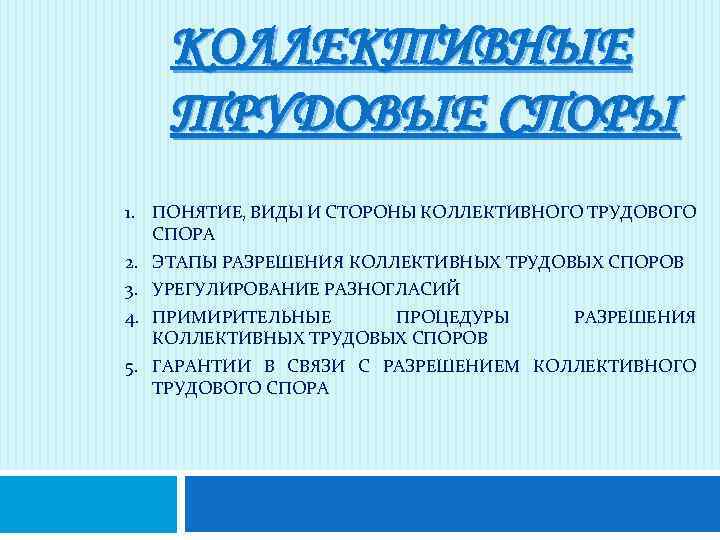 КОЛЛЕКТИВНЫЕ ТРУДОВЫЕ СПОРЫ

1. ПОНЯТИЕ, ВИДЫ И СТОРОНЫ КОЛЛЕКТИВНОГО ТРУДОВОГО СПОРА
2. ЭТАПЫ РАЗРЕШЕНИЯ КОЛЛЕКТИВНЫХ ТРУДОВЫХ СПОРОВ
3. УРЕГУЛИРОВАНИЕ РАЗНОГЛАСИЙ
4. ПРИМИРИТЕЛЬНЫЕ ПРОЦЕДУРЫ РАЗРЕШЕНИЯ КОЛЛЕКТИВНЫХ ТРУДОВЫХ СПОРОВ
5. ГАРАНТИИ В СВЯЗИ С РАЗРЕШЕНИЕМ КОЛЛЕКТИВНОГО ТРУДОВОГО СПОРА